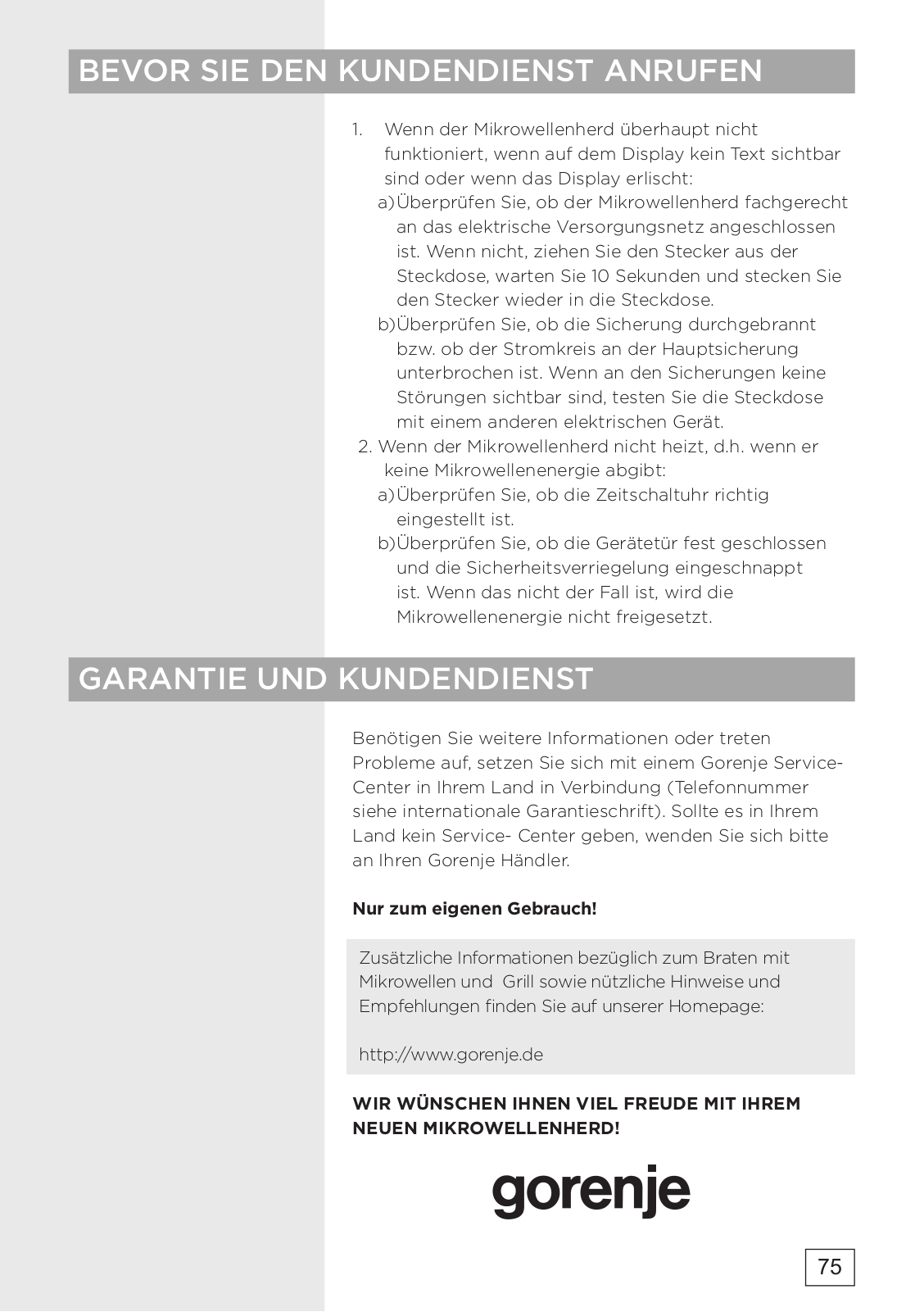 BEVOR SIE DEN KUNDENDIENST ANRUFEN

1. Wenn der Mikrowellenherd überhaupt nicht funktioniert, wenn auf dem Display kein Text sichtbar sind oder wenn das Display erlischt:
a) Überprüfen Sie, ob der Mikrowellenherd fachgerecht an das elektrische Versorgungsnetz angeschlossen ist. Wenn nicht, ziehen Sie den Stecker aus der Steckdose, warten Sie 10 Sekunden und stecken Sie den Stecker wieder in die Steckdose.
b) Überprüfen Sie, ob die Sicherung durchgebrannt bzw. ob der Stromkreis an der Hauptsicherung unterbrochen ist. Wenn an den Sicherungen keine Störungen sichtbar sind, testen Sie die Steckdose mit einem anderen elektrischen Gerät.
2. Wenn der Mikrowellenherd nicht heizt, d.h. wenn er keine Mikrowellenenergie abgibt:
a) Überprüfen Sie, ob die Zeitschaltuhr richtig eingestellt ist.
b) Überprüfen Sie, ob die Gerätetür fest geschlossen und die Sicherheitsverriegelung eingeschnappt ist. Wenn das nicht der Fall ist, wird die Mikrowellenenergie nicht freigesetzt.

GARANTIE UND KUNDENDIENST

Benötigen Sie weitere Informationen oder treten Probleme auf, setzen Sie sich mit einem Gorenje Service-Center in Ihrem Land in Verbindung (Telefonnummer siehe internationale Garantieschrift). Sollte es in Ihrem Land kein Service- Center geben, wenden Sie sich bitte an Ihren Gorenje Händler.

Nur zum eigenen Gebrauch!

Zusätzliche Informationen bezüglich zum Braten mit Mikrowellen und Grill sowie nützliche Hinweise und Empfehlungen finden Sie auf unserer Homepage:

http://www.gorenje.de

WIR WÜNSCHEN IHNEN VIEL FREUDE MIT IHREM NEUEN MIKROWELLENHERD!

gorenje

75